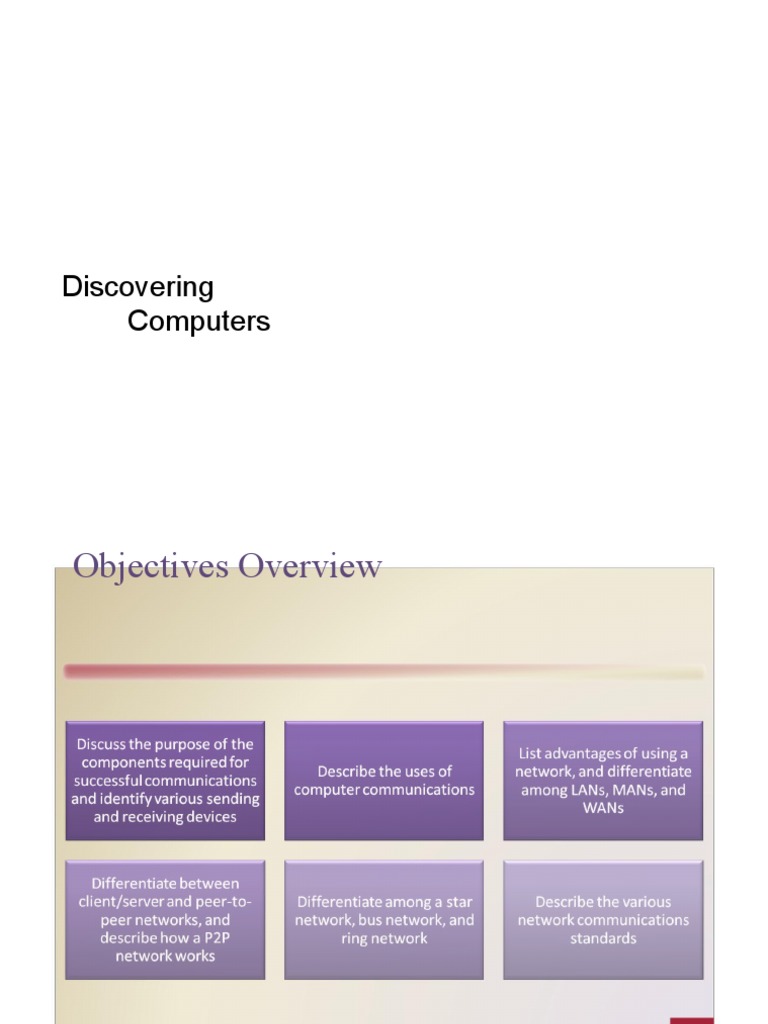 Discovering
Computers

Objectives Overview

Discuss the purpose of the components required for successful communications and identify various sending and receiving devices

Describe the uses of computer communications

List advantages of using a network, and differentiate among LANs, MANs, and WANs

Differentiate between client/server and peer-to-peer networks, and describe how a P2P network works

Differentiate among a star network, bus network, and ring network

Describe the various network communications standards